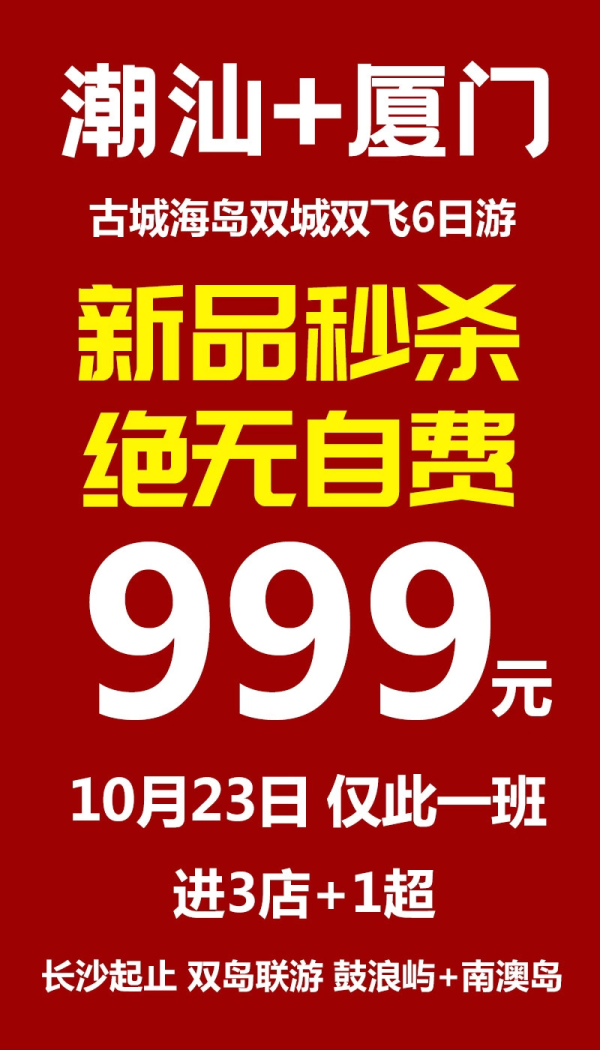 潮汕+厦门

古城海岛双城双飞6日游

新品秒杀
绝无自费

999元

10月23日 仅此一班

进3店+1超

长沙起止 双岛联游 鼓浪屿+南澳岛